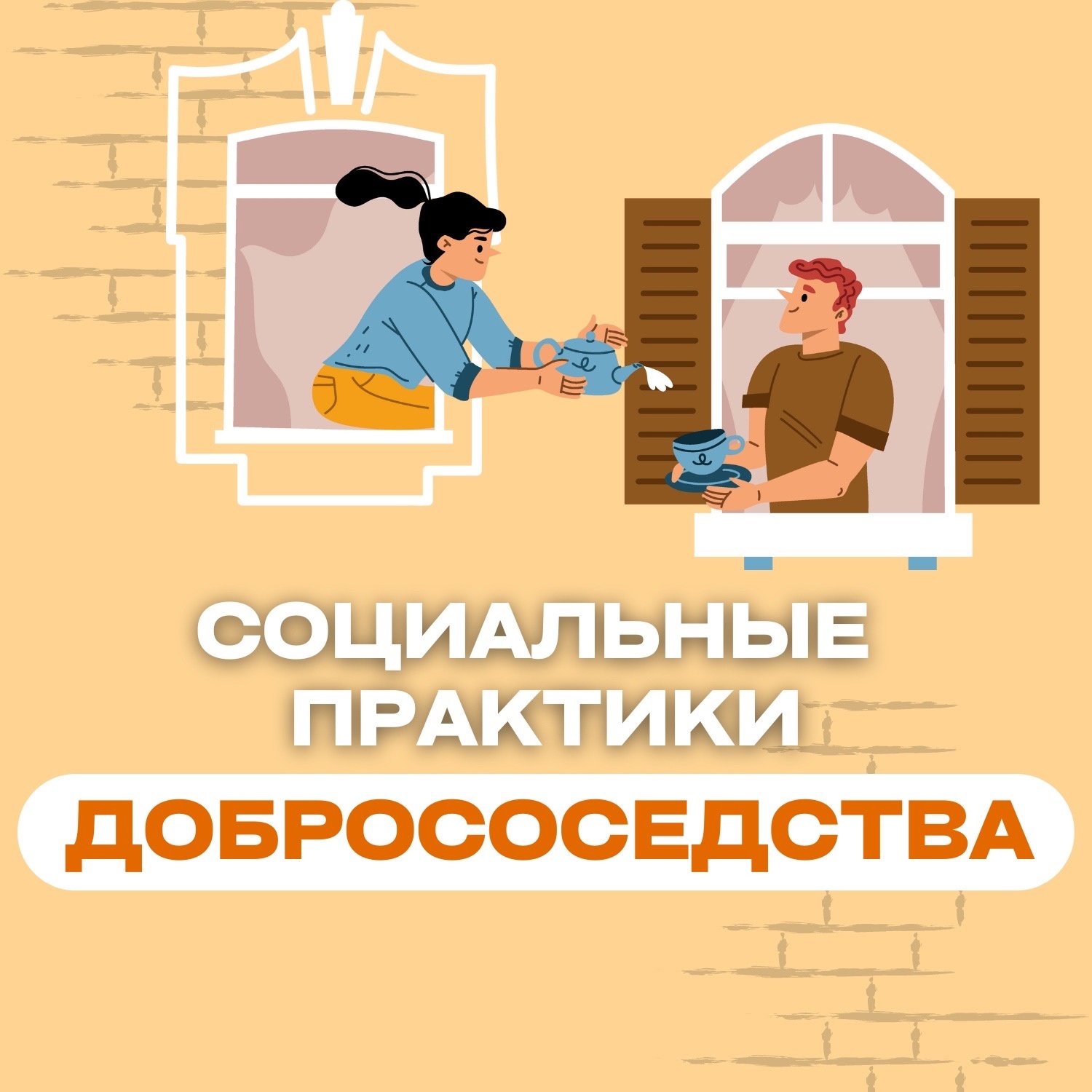 СОЦИАЛЬНЫЕ ПРАКТИКИ
ДОБРОСОСЕДСТВА